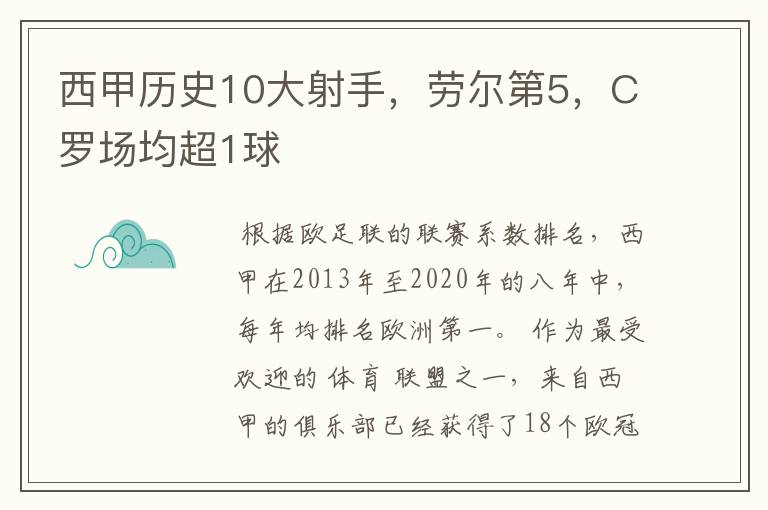 西甲历史10大射手，劳尔第5，C罗场均超1球

根据欧足联的联赛系数排名，西甲在2013年至2020年的八年中，每年均排名欧洲第一。作为最受欢迎的体育联盟之一，来自西甲的俱乐部已经获得了18个欧冠